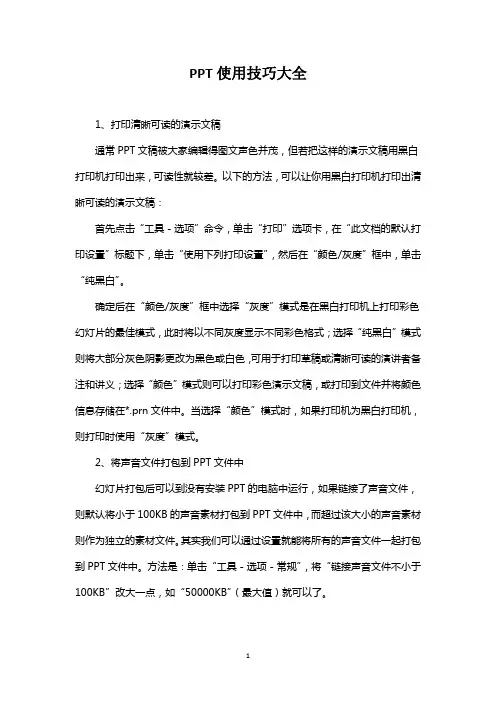 PPT 使用技巧大全

1、打印清晰可读的演示文稿

通常 PPT 文稿被大家编辑得图文声色并茂，但若把这样的演示文稿用黑白打印机打印出来，可读性就较差。以下的方法，可以让你用黑白打印机打印出清晰可读的演示文稿：

首先点击“工具 - 选项”命令，单击“打印”选项卡，在“此文档的默认打印设置”标题下，单击“使用下列打印设置”，然后在“颜色/灰度”框中，单击“纯黑白”。

确定后在“颜色/灰度”框中选择“灰度”模式是在黑白打印机上打印彩色幻灯片的最佳模式，此时将以不同灰度显示不同彩色格式；选择“纯黑白”模式则将大部分灰色阴影更改为黑色或白色，可用于打印草稿或清晰可读的演讲者备注和讲义；选择“颜色”模式则可以打印彩色演示文稿，或打印到文件并将颜色信息存储在*.prn 文件中。当选择“颜色”模式时，如果打印机为黑白打印机，则打印时使用“灰度”模式。

2、将声音文件打包到 PPT 文件中

幻灯片打包后可以到没有安装 PPT 的电脑中运行，如果链接了声音文件，则默认将小于 100KB 的声音素材打包到 PPT 文件中，而超过该大小的声音素材则作为独立的素材文件。其实我们可以通过设置就能将所有的声音文件一起打包到 PPT 文件中。方法是：单击“工具 - 选项 - 常规”，将“链接声音文件不小于 100KB”改大一点，如“50000KB”（最大值）就可以了。

1